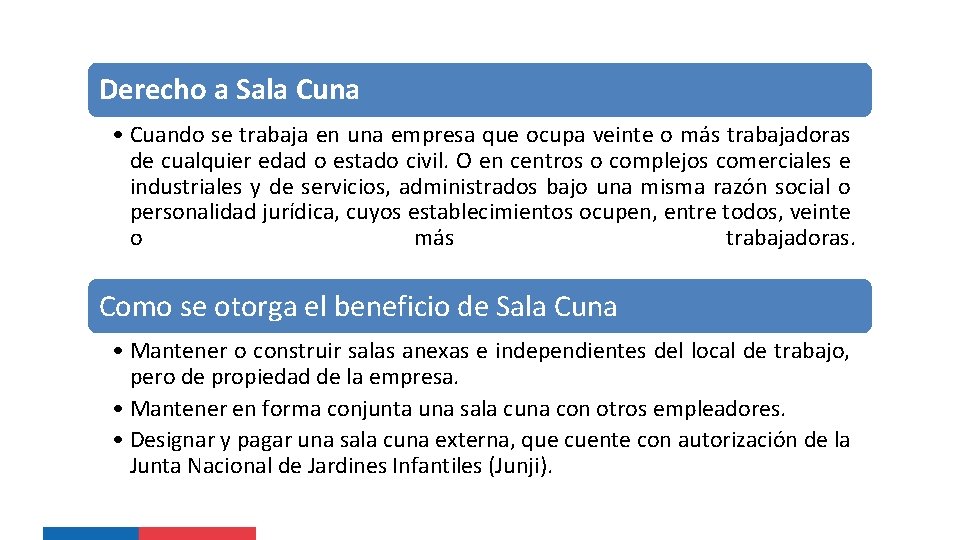 Derecho a Sala Cuna

• Cuando se trabaja en una empresa que ocupa veinte o más trabajadoras de cualquier edad o estado civil. O en centros o complejos comerciales e industriales y de servicios, administrados bajo una misma razón social o personalidad jurídica, cuyos establecimientos ocupen, entre todos, veinte o más trabajadoras.

Como se otorga el beneficio de Sala Cuna

• Mantener o construir salas anexas e independientes del local de trabajo, pero de propiedad de la empresa.
• Mantener en forma conjunta una sala cuna con otros empleadores.
• Designar y pagar una sala cuna externa, que cuente con autorización de la Junta Nacional de Jardines Infantiles (Junji).